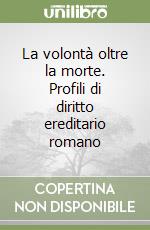 unilibro

La volontà oltre la morte. Profili di diritto ereditario romano

COPERTINA NON DISPONIBILE